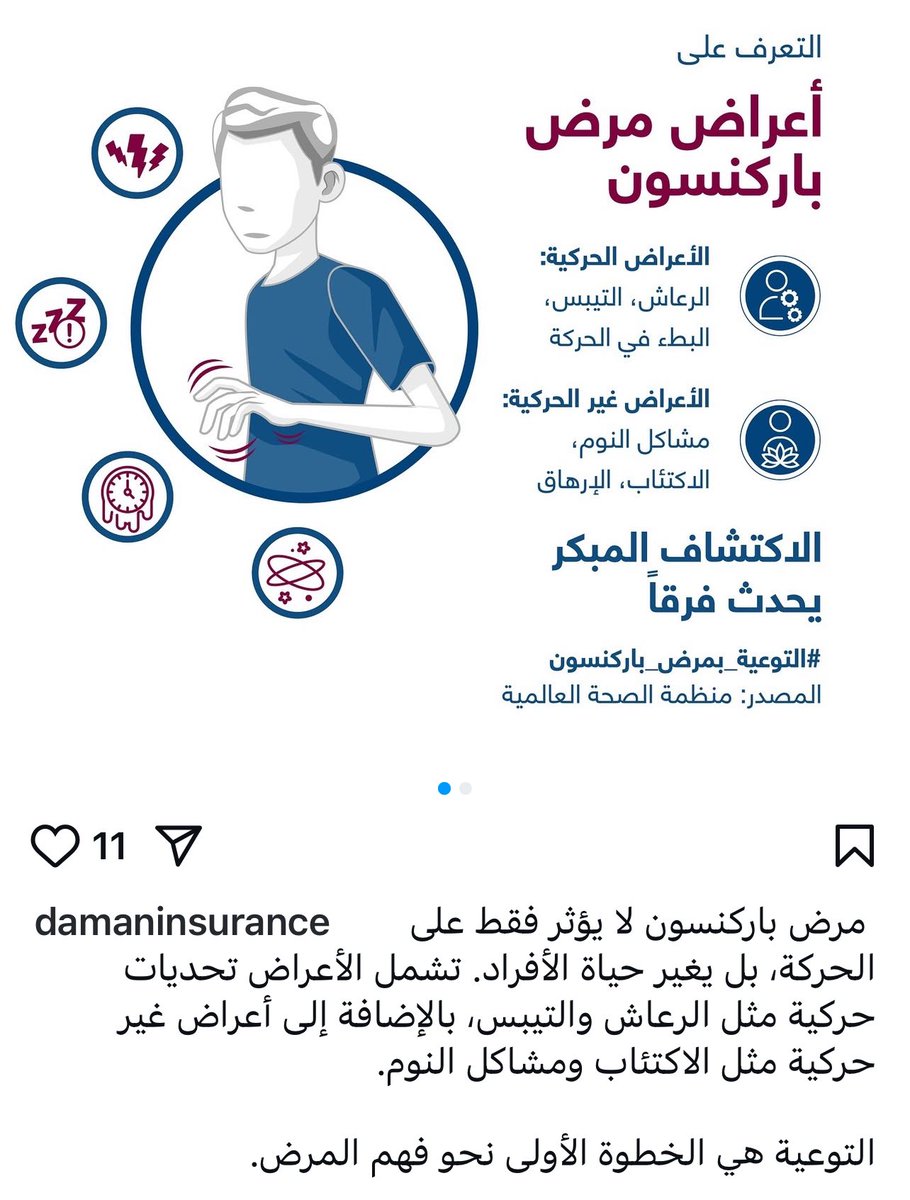 التعرف على
أعراض مرض باركنسون

الأعراض الحركية:
الرعاش، التيبس، البطء في الحركة

الأعراض غير الحركية:
مشاكل النوم، الاكتئاب، الإرهاق

الاكتشاف المبكر يحدث فرقاً

#التوعية_بمرض_باركنسون
المصدر: منظمة الصحة العالمية

11

damaninsurance مرض باركنسون لا يؤثر فقط على الحركة، بل يغير حياة الأفراد. تشمل الأعراض تحديات حركية مثل الرعاش والتيبس، بالإضافة إلى أعراض غير حركية مثل الاكتئاب ومشاكل النوم.

التوعية هي الخطوة الأولى نحو فهم المرض.